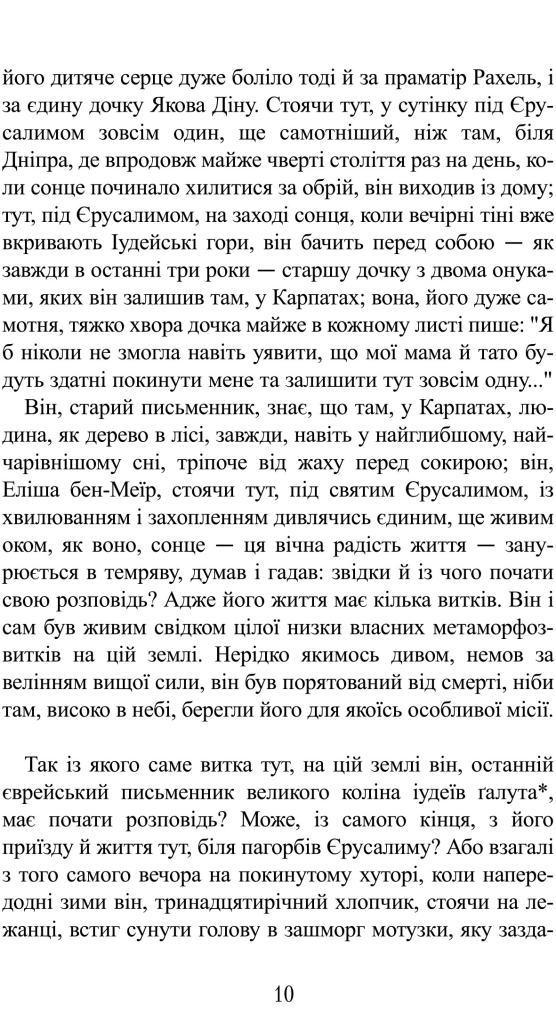 його дитяче серце дуже боліло тоді й за праматір Рахель, і за єдину дочку Якова Діну. Стоячи тут, у сутінку під Єрусалимом зовсім один, ще самотніший, ніж там, біля Дніпра, де впродовж майже чверті століття раз на день, коли сонце починало хилитися за обрій, він виходив із дому; тут, під Єрусалимом, на заході сонця, коли вечірні тіні вже вкривають Іудейські гори, він бачить перед собою — як завжди в останні три роки — старшу дочку з двома онуками, яких він залишив там, у Карпатах; вона, його дуже самотня, тяжко хвора дочка майже в кожному листі пише: "Я б ніколи не змогла навіть уявити, що мої мама й тато будуть здатні покинути мене та залишити тут зовсім одну..."

Він, старий письменник, знає, що там, у Карпатах, людина, як дерево в лісі, завжди, навіть у найглибшому, найчарівнішому сні, тріпоче від жаху перед сокирою; він, Еліша бен-Меїр, стоячи тут, під святим Єрусалимом, із хвилюванням і захопленням дивлячись єдиним, ще живим оком, як воно, сонце — ця вічна радість життя — занурюється в темряву, думав і гадав: звідки й із чого почати свою розповідь? Адже його життя має кілька витків. Він і сам був живим свідком цілої низки власних метаморфоз-витків на цій землі. Нерідко якимось дивом, немов за велінням вищої сили, він був порятований від смерті, ніби там, високо в небі, берегли його для якоїсь особливої місії.

Так із якого саме витка тут, на цій землі він, останній єврейський письменник великого коліна іудеїв ґалута*, має почати розповідь? Може, із самого кінця, з його приїзду й життя тут, біля пагорбів Єрусалиму? Або взагалі з того самого вечора на покинутому хуторі, коли напередодні зими він, тринадцятирічний хлопчик, стоячи на лежанці, встиг сунути голову в зашморг мотузки, яку зазда-

10